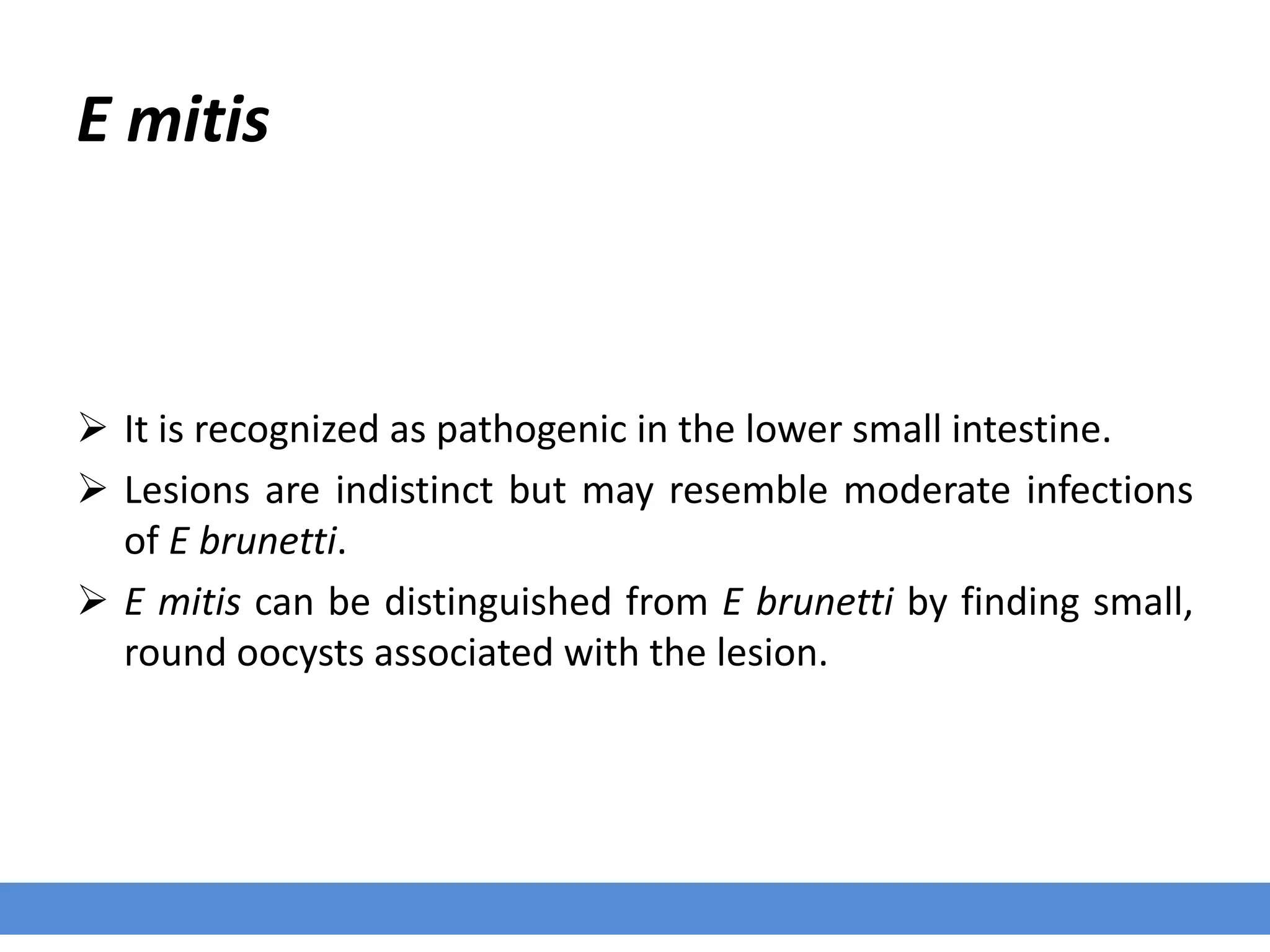 E mitis

➢ It is recognized as pathogenic in the lower small intestine.

➢ Lesions are indistinct but may resemble moderate infections of E brunetti.

➢ E mitis can be distinguished from E brunetti by finding small, round oocysts associated with the lesion.